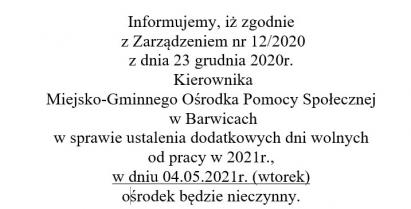 Informujemy, iż zgodnie
z Zarządzeniem nr 12/2020
z dnia 23 grudnia 2020r.
Kierownika
Miejsko-Gminnego Ośrodka Pomocy Społecznej
w Barwicach
w sprawie ustalenia dodatkowych dni wolnych
od pracy w 2021r.,
w dniu 04.05.2021r. (wtorek)
ośrodek będzie nieczynny.